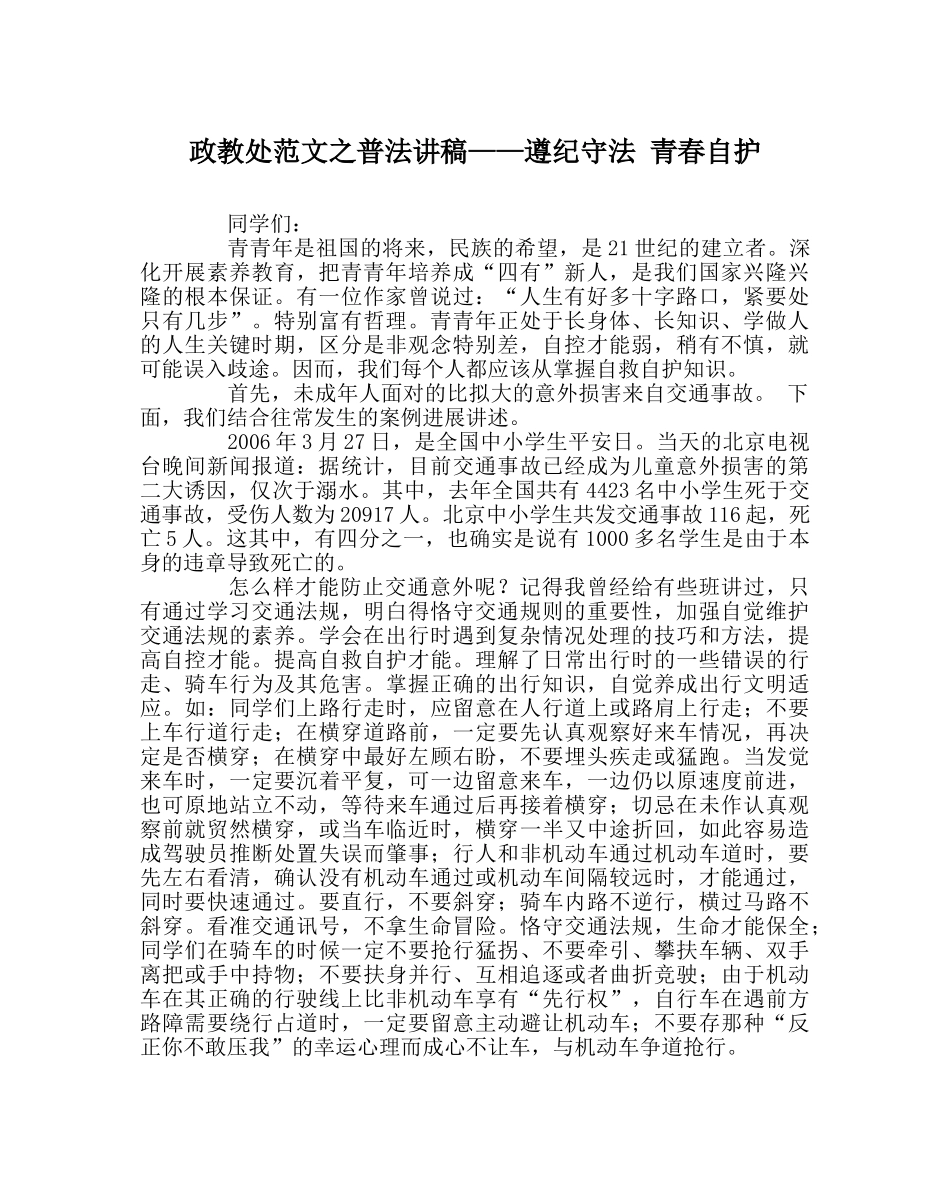 政教处范文之普法讲稿——遵纪守法 青春自护

同学们：

青青年是祖国的将来，民族的希望，是21世纪的建立者。深化开展素养教育，把青青年培养成“四有”新人，是我们国家兴隆兴隆的根本保证。有一位作家曾说过：“人生有好多十字路口，紧要处只有几步”。特别富有哲理。青青年正处于长身体、长知识、学做人的人生关键时期，区分是非观念特别差，自控才能弱，稍有不慎，就可能误入歧途。因而，我们每个人都应该从掌握自救自护知识。

首先，未成年人面对的比拟大的意外损害来自交通事故。 下面，我们结合往常发生的案例进展讲述。

2006年3月27日，是全国中小学生平安日。当天的北京电视台晚间新闻报道：据统计，目前交通事故已经成为儿童意外损害的第二大诱因，仅次于溺水。其中，去年全国共有4423名中小学生死于交通事故，受伤人数为20917人。北京中小学生共发交通事故116起，死亡5人。这其中，有四分之一，也确实是说有1000多名学生是由于本身的违章导致死亡的。

怎么样才能防止交通意外呢？记得我曾经给有些班讲过，只有通过学习交通法规，明白得恪守交通规则的重要性，加强自觉维护交通法规的素养。学会在出行时遇到复杂情况处理的技巧和方法，提高自控才能。提高自救自护才能。理解了日常出行时的一些错误的行走、骑车行为及其危害。掌握正确的出行知识，自觉养成出行文明适应。如：同学们上路行走时，应留意在人行道上或路肩上行走；不要上车行道行走；在横穿道路前，一定要先认真观察好来车情况，再决定是否横穿；在横穿中最好左顾右盼，不要埋头疾走或猛跑。当发觉来车时，一定要沉着平复，可一边留意来车，一边仍以原速度前进，也可原地站立不动，等待来车通过后再接着横穿；切忌在未作认真观察前就贸然横穿，或当车临近时，横穿一半又中途折回，如此容易造成驾驶员推断处置失误而肇事；行人和非机动车通过机动车道时，要先左右看清，确认没有机动车通过或机动车间隔较远时，才能通过，同时要快速通过。要直行，不要斜穿；骑车内路不逆行，横过马路不斜穿。看准交通讯号，不拿生命冒险。恪守交通法规，生命才能保全；同学们在骑车的时候一定不要抢行猛拐、不要牵引、攀扶车辆、双手离把或手中持物；不要扶身并行、互相追逐或者曲折竞驶；由于机动车在其正确的行驶线上比非机动车享有“先行权”，自行车在遇前方路障需要绕行占道时，一定要留意主动避让机动车；不要存那种“反正你不敢压我”的幸运心理而成心不让车，与机动车争道抢行。